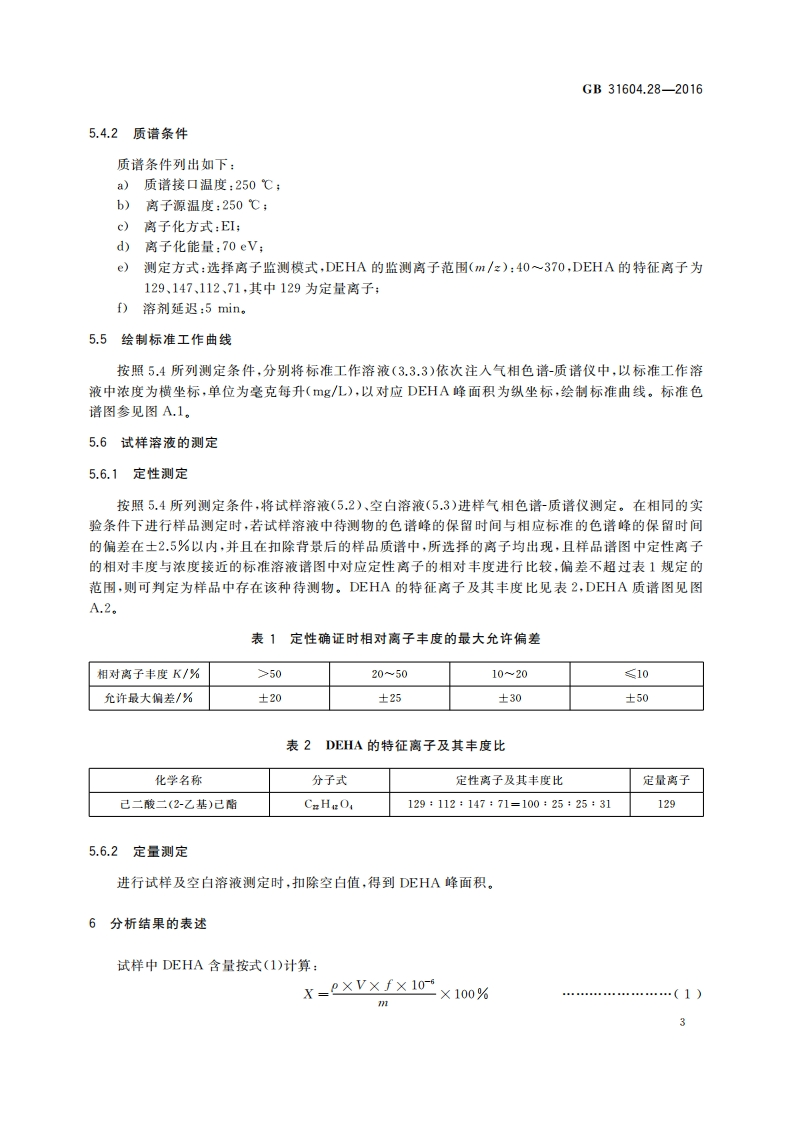 GB 31604.28—2016

5.4.2 质谱条件

质谱条件列出如下：

a) 质谱接口温度：250 ℃；

b) 离子源温度：250 ℃；

c) 离子化方式：EI；

d) 离子化能量：70 eV；

e) 测定方式：选择离子监测模式，DEHA 的监测离子范围（$m/z$）：40～370，DEHA 的特征离子为 129、147、112、71，其中 129 为定量离子；

f) 溶剂延迟：5 min。

5.5 绘制标准工作曲线

按照 5.4 所列测定条件，分别将标准工作溶液（3.3.3）依次注入气相色谱-质谱仪中，以标准工作溶液中浓度为横坐标，单位为毫克每升（mg/L），以对应 DEHA 峰面积为纵坐标，绘制标准曲线。标准色谱图参见图 A.1。

5.6 试样溶液的测定

5.6.1 定性测定

按照 5.4 所列测定条件，将试样溶液（5.2）、空白溶液（5.3）进样气相色谱-质谱仪测定。在相同的实验条件下进行样品测定时，若试样溶液中待测物的色谱峰的保留时间与相应标准的色谱峰的保留时间的偏差在±2.5%以内，并且在扣除背景后的样品质谱中，所选择的离子均出现，且样品谱图中定性离子的相对丰度与浓度接近的标准溶液谱图中对应定性离子的相对丰度进行比较，偏差不超过表 1 规定的范围，则可判定为样品中存在该种待测物。DEHA 的特征离子及其丰度比见表 2，DEHA 质谱图见图 A.2。

表 1 定性确证时相对离子丰度的最大允许偏差

| 相对离子丰度 $K$/% | >50 | 20～50 | 10～20 | ≤10 |
|---|---|---|---|---|
| 允许最大偏差/% | ±20 | ±25 | ±30 | ±50 |

表 2 DEHA 的特征离子及其丰度比

| 化学名称 | 分子式 | 定性离子及其丰度比 | 定量离子 |
|---|---|---|---|
| 己二酸二(2-乙基)己酯 | $C_{22}H_{42}O_4$ | 129：112：147：71=100：25：25：31 | 129 |

5.6.2 定量测定

进行试样及空白溶液测定时，扣除空白值，得到 DEHA 峰面积。

6 分析结果的表述

试样中 DEHA 含量按式(1)计算：

$X = \frac{\rho \times V \times f \times 10^{-6}}{m} \times 100\%$ ……………………(1)

3